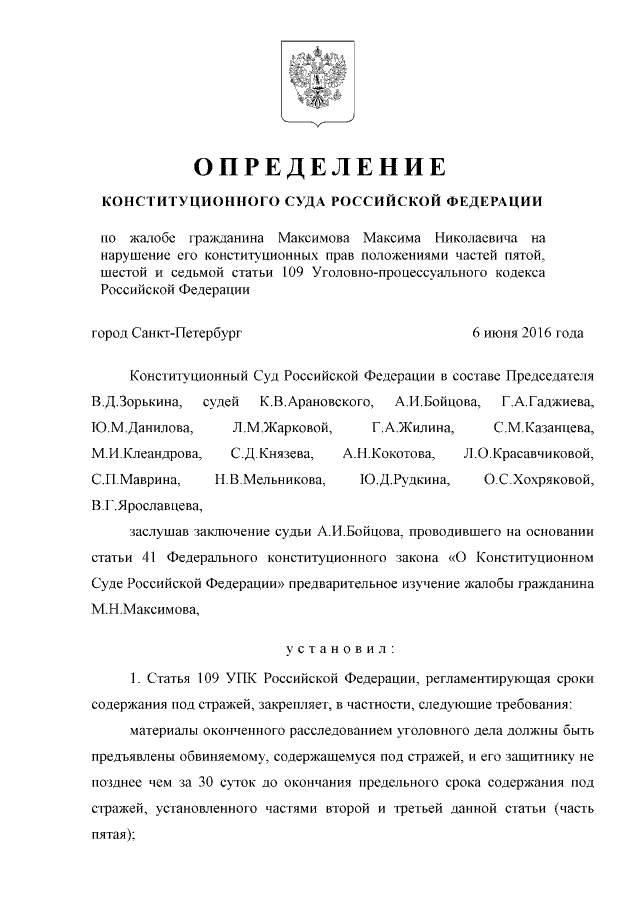 ОПРЕДЕЛЕНИЕ

КОНСТИТУЦИОННОГО СУДА РОССИЙСКОЙ ФЕДЕРАЦИИ

по жалобе гражданина Максимова Максима Николаевича на нарушение его конституционных прав положениями частей пятой, шестой и седьмой статьи 109 Уголовно-процессуального кодекса Российской Федерации

город Санкт-Петербург 6 июня 2016 года

Конституционный Суд Российской Федерации в составе Председателя В.Д.Зорькина, судей К.В.Арановского, А.И.Бойцова, Г.А.Гаджиева, Ю.М.Данилова, Л.М.Жарковой, Г.А.Жилина, С.М.Казанцева, М.И.Клеандрова, С.Д.Князева, А.Н.Кокотова, Л.О.Красавчиковой, С.П.Маврина, Н.В.Мельникова, Ю.Д.Рудкина, О.С.Хохряковой, В.Г.Ярославцева,

заслушав заключение судьи А.И.Бойцова, проводившего на основании статьи 41 Федерального конституционного закона «О Конституционном Суде Российской Федерации» предварительное изучение жалобы гражданина М.Н.Максимова,

установил:

1. Статья 109 УПК Российской Федерации, регламентирующая сроки содержания под стражей, закрепляет, в частности, следующие требования:

материалы оконченного расследованием уголовного дела должны быть предъявлены обвиняемому, содержащемуся под стражей, и его защитнику не позднее чем за 30 суток до окончания предельного срока содержания под стражей, установленного частями второй и третьей данной статьи (часть пятая);